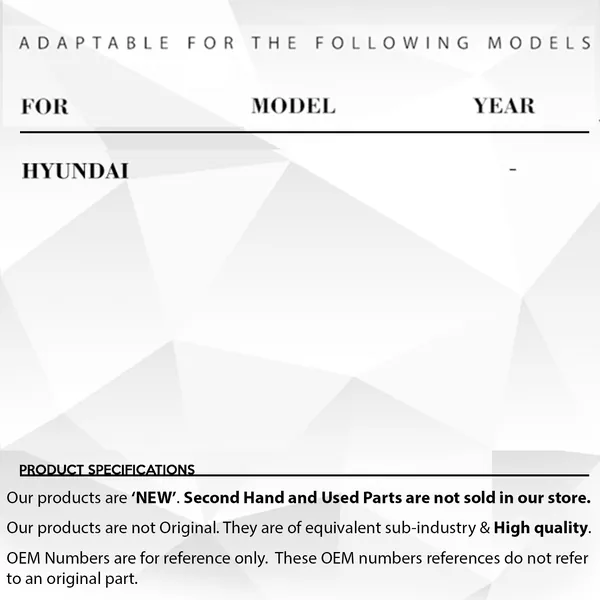 ADAPTABLE FOR THE FOLLOWING MODELS

| FOR | MODEL | YEAR |
|---|---|---|
| HYUNDAI | | - |

PRODUCT SPECIFICATIONS

Our products are 'NEW'. Second Hand and Used Parts are not sold in our store.

Our products are not Original. They are of equivalent sub-industry & High quality.

OEM Numbers are for reference only. These OEM numbers references do not refer to an original part.